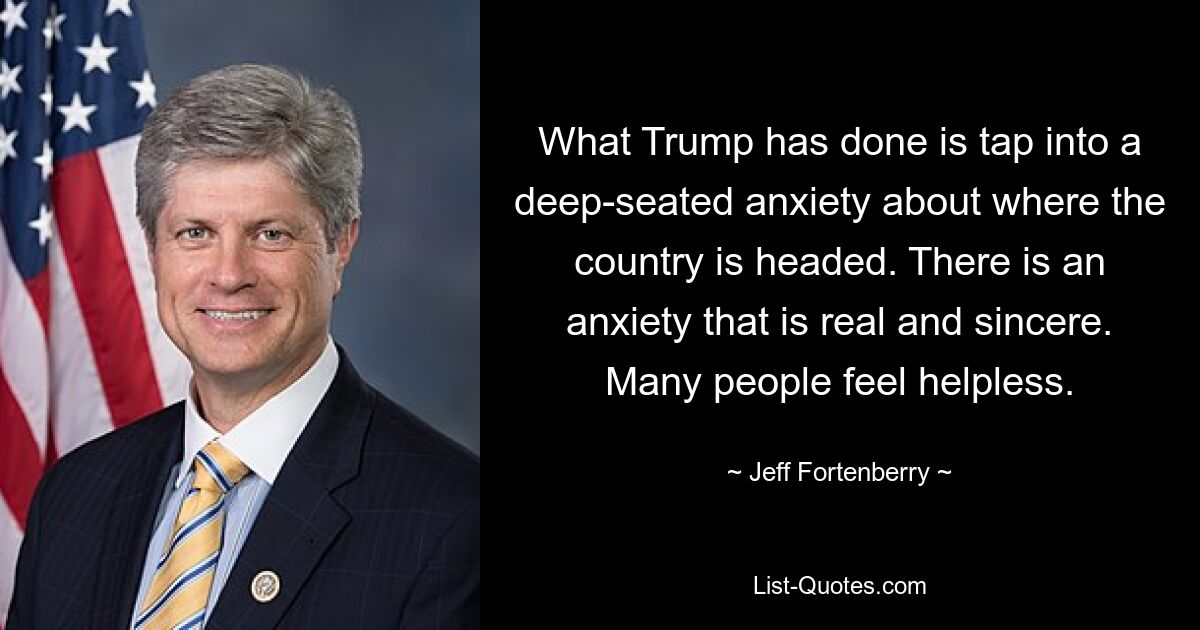 What Trump has done is tap into a deep-seated anxiety about where the country is headed. There is an anxiety that is real and sincere. Many people feel helpless.

~ Jeff Fortenberry ~

List-Quotes.com